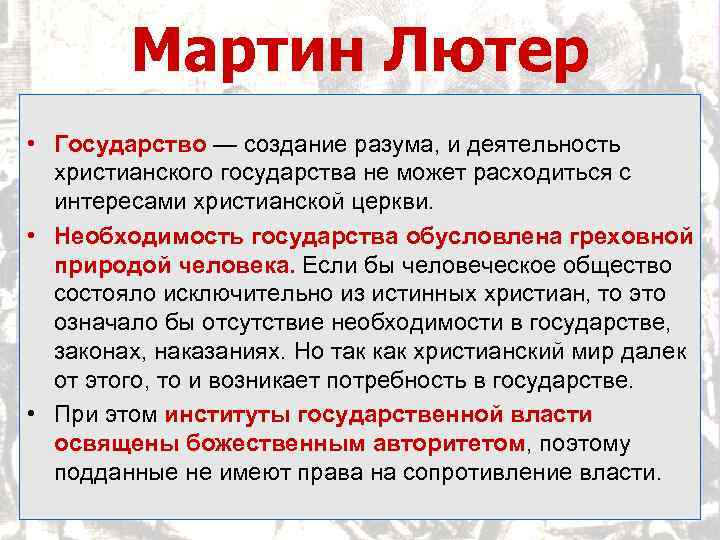 Мартин Лютер

• Государство — создание разума, и деятельность христианского государства не может расходиться с интересами христианской церкви.

• Необходимость государства обусловлена греховной природой человека. Если бы человеческое общество состояло исключительно из истинных христиан, то это означало бы отсутствие необходимости в государстве, законах, наказаниях. Но так как христианский мир далек от этого, то и возникает потребность в государстве.

• При этом институты государственной власти освящены божественным авторитетом, поэтому подданные не имеют права на сопротивление власти.